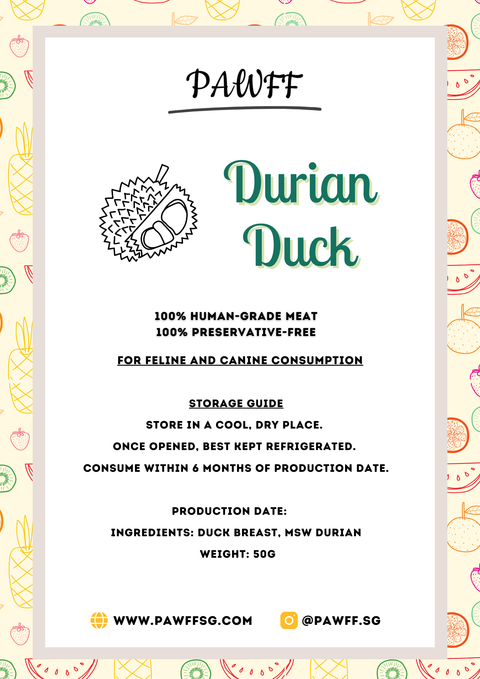 PAWFF

Durian Duck

100% HUMAN-GRADE MEAT
100% PRESERVATIVE-FREE

FOR FELINE AND CANINE CONSUMPTION

STORAGE GUIDE
STORE IN A COOL, DRY PLACE.
ONCE OPENED, BEST KEPT REFRIGERATED.
CONSUME WITHIN 6 MONTHS OF PRODUCTION DATE.

PRODUCTION DATE:
INGREDIENTS: DUCK BREAST, MSW DURIAN
WEIGHT: 50G

WWW.PAWFFSG.COM
@PAWFF.SG